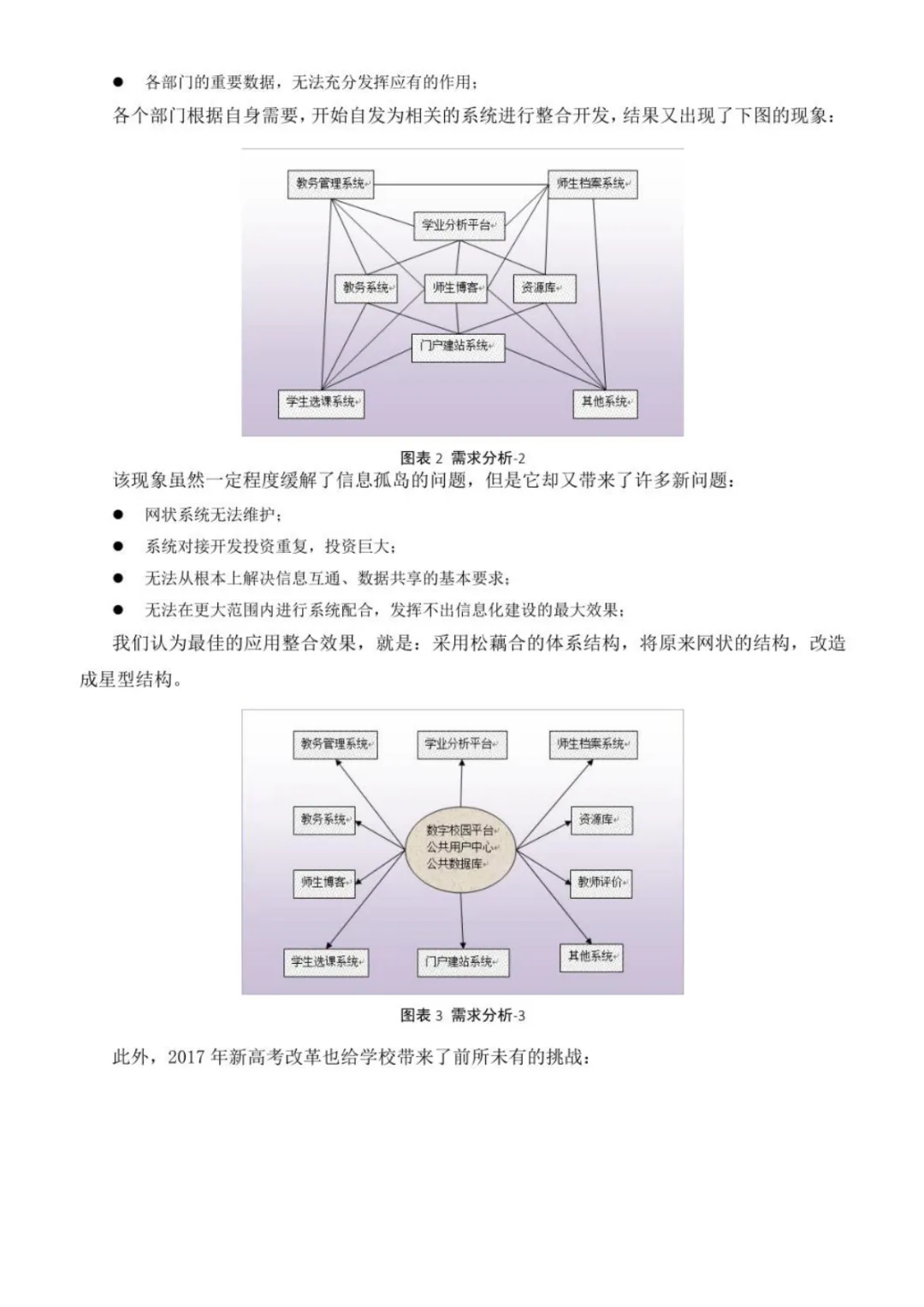 ● 各部门的重要数据，无法充分发挥应有的作用；

各个部门根据自身需要，开始自发为相关的系统进行整合开发，结果又出现了下图的现象：

教务管理系统
师生档案系统
学业分析平台
教务系统
师生博客
资源库
门户建站系统
学生选课系统
其他系统

图表 2 需求分析-2

该现象虽然一定程度缓解了信息孤岛的问题，但是它却又带来了许多新问题：

● 网状系统无法维护；

● 系统对接开发投资重复，投资巨大；

● 无法从根本上解决信息互通、数据共享的基本要求；

● 无法在更大范围内进行系统配合，发挥不出信息化建设的最大效果；

我们认为最佳的应用整合效果，就是：采用松藕合的体系结构，将原来网状的结构，改造成星型结构。

教务管理系统
学业分析平台
师生档案系统
教务系统
数字校园平台
公共用户中心
公共数据库
资源库
师生博客
教师评价
学生选课系统
门户建站系统
其他系统

图表 3 需求分析-3

此外，2017 年新高考改革也给学校带来了前所未有的挑战：